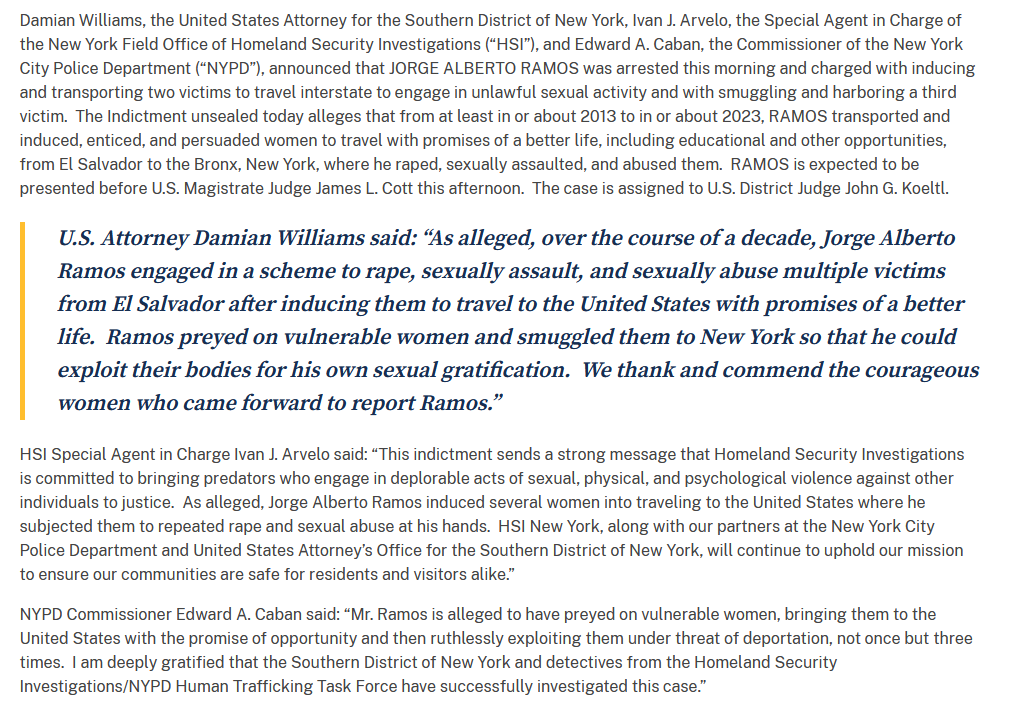 Damian Williams, the United States Attorney for the Southern District of New York, Ivan J. Arvelo, the Special Agent in Charge of the New York Field Office of Homeland Security Investigations (“HSI”), and Edward A. Caban, the Commissioner of the New York City Police Department (“NYPD”), announced that JORGE ALBERTO RAMOS was arrested this morning and charged with inducing and transporting two victims to travel interstate to engage in unlawful sexual activity and with smuggling and harboring a third victim. The Indictment unsealed today alleges that from at least in or about 2013 to in or about 2023, RAMOS transported and induced, enticed, and persuaded women to travel with promises of a better life, including educational and other opportunities, from El Salvador to the Bronx, New York, where he raped, sexually assaulted, and abused them. RAMOS is expected to be presented before U.S. Magistrate Judge James L. Cott this afternoon. The case is assigned to U.S. District Judge John G. Koeltl.

U.S. Attorney Damian Williams said: “As alleged, over the course of a decade, Jorge Alberto Ramos engaged in a scheme to rape, sexually assault, and sexually abuse multiple victims from El Salvador after inducing them to travel to the United States with promises of a better life. Ramos preyed on vulnerable women and smuggled them to New York so that he could exploit their bodies for his own sexual gratification. We thank and commend the courageous women who came forward to report Ramos.”

HSI Special Agent in Charge Ivan J. Arvelo said: “This indictment sends a strong message that Homeland Security Investigations is committed to bringing predators who engage in deplorable acts of sexual, physical, and psychological violence against other individuals to justice. As alleged, Jorge Alberto Ramos induced several women into traveling to the United States where he subjected them to repeated rape and sexual abuse at his hands. HSI New York, along with our partners at the New York City Police Department and United States Attorney’s Office for the Southern District of New York, will continue to uphold our mission to ensure our communities are safe for residents and visitors alike.”

NYPD Commissioner Edward A. Caban said: “Mr. Ramos is alleged to have preyed on vulnerable women, bringing them to the United States with the promise of opportunity and then ruthlessly exploiting them under threat of deportation, not once but three times. I am deeply gratified that the Southern District of New York and detectives from the Homeland Security Investigations/NYPD Human Trafficking Task Force have successfully investigated this case.”